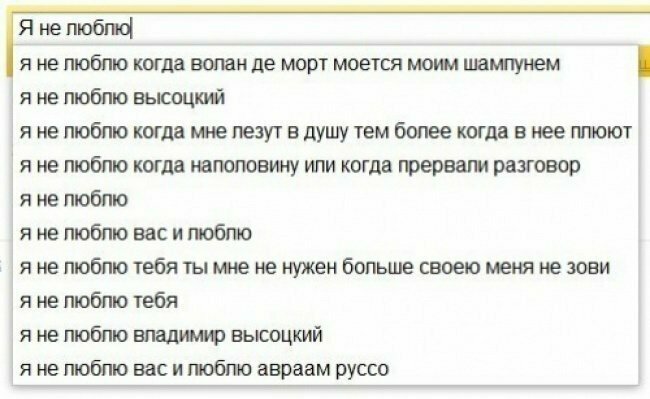 Я не люблю

я не люблю когда волан де морт моется моим шампунем
я не люблю высоцкий
я не люблю когда мне лезут в душу тем более когда в нее плюют
я не люблю когда наполовину или когда прервали разговор
я не люблю
я не люблю вас и люблю
я не люблю тебя ты мне не нужен больше своею меня не зови
я не люблю тебя
я не люблю владимир высоцкий
я не люблю вас и люблю авраам руссо